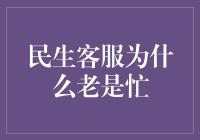 民生客服为什么老是忙